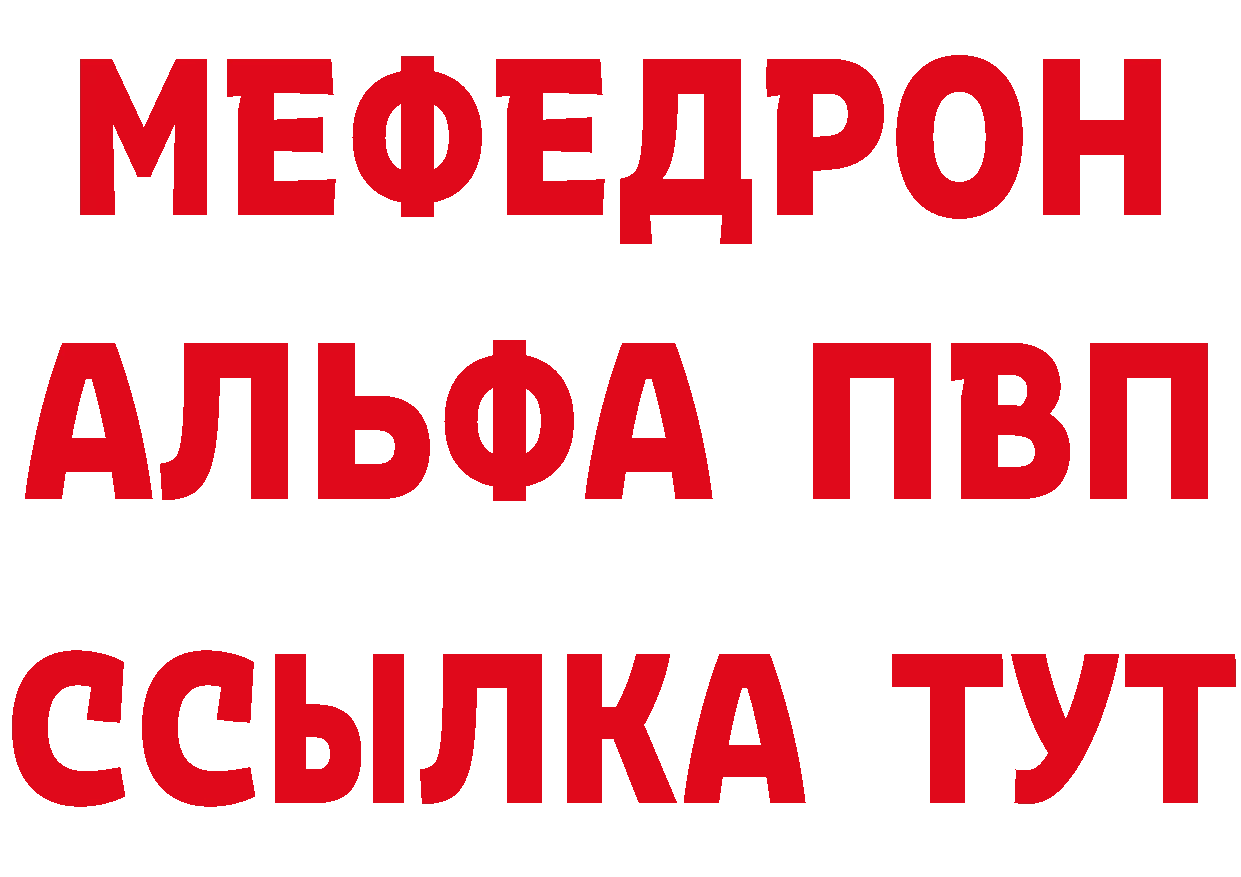 МЕФЕДРОН
АЛЬФА ПВП
ССЫЛКА ТУТ